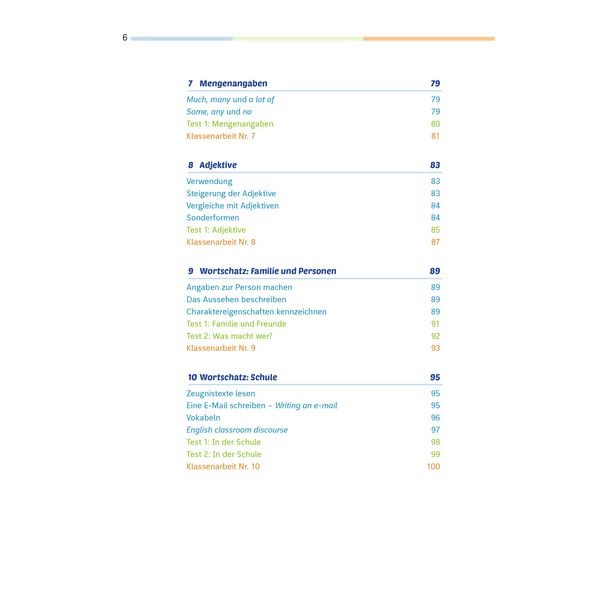 6

7 Mengenangaben 79

Much, many und a lot of 79
Some, any und no 79
Test 1: Mengenangaben 80
Klassenarbeit Nr. 7 81

8 Adjektive 83

Verwendung 83
Steigerung der Adjektive 83
Vergleiche mit Adjektiven 84
Sonderformen 84
Test 1: Adjektive 85
Klassenarbeit Nr. 8 87

9 Wortschatz: Familie und Personen 89

Angaben zur Person machen 89
Das Aussehen beschreiben 89
Charaktereigenschaften kennzeichnen 89
Test 1: Familie und Freunde 91
Test 2: Was macht wer? 92
Klassenarbeit Nr. 9 93

10 Wortschatz: Schule 95

Zeugnistexte lesen 95
Eine E-Mail schreiben – Writing an e-mail 95
Vokabeln 96
English classroom discourse 97
Test 1: In der Schule 98
Test 2: In der Schule 99
Klassenarbeit Nr. 10 100